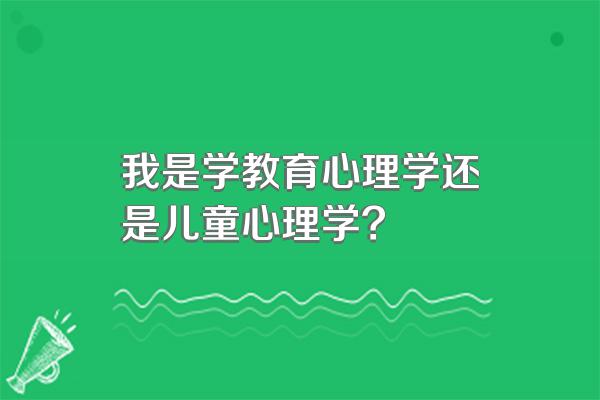 我是学教育心理学还是儿童心理学？